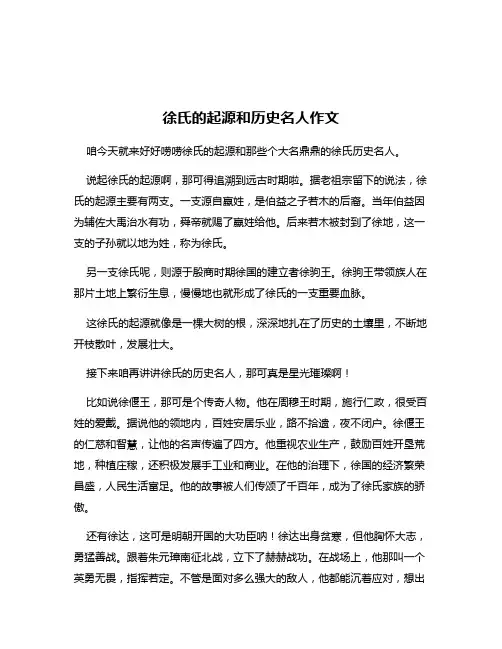 徐氏的起源和历史名人作文

咱今天就来好好唠唠徐氏的起源和那些个大名鼎鼎的徐氏历史名人。

说起徐氏的起源啊，那可得追溯到远古时期啦。据老祖宗留下的说法，徐氏的起源主要有两支。一支源自嬴姓，是伯益之子若木的后裔。当年伯益因为辅佐大禹治水有功，舜帝就赐了嬴姓给他。后来若木被封到了徐地，这一支的子孙就以地为姓，称为徐氏。

另一支徐氏呢，则源于殷商时期徐国的建立者徐驹王。徐驹王带领族人在那片土地上繁衍生息，慢慢地也就形成了徐氏的一支重要血脉。

这徐氏的起源就像是一棵大树的根，深深地扎在了历史的土壤里，不断地开枝散叶，发展壮大。

接下来咱再讲讲徐氏的历史名人，那可真是星光璀璨啊！

比如说徐偃王，那可是个传奇人物。他在周穆王时期，施行仁政，很受百姓的爱戴。据说他的领地内，百姓安居乐业，路不拾遗，夜不闭户。徐偃王的仁慈和智慧，让他的名声传遍了四方。他重视农业生产，鼓励百姓开垦荒地，种植庄稼，还积极发展手工业和商业。在他的治理下，徐国的经济繁荣昌盛，人民生活富足。他的故事被人们传颂了千百年，成为了徐氏家族的骄傲。

还有徐达，这可是明朝开国的大功臣呐！徐达出身贫寒，但他胸怀大志，勇猛善战。跟着朱元璋南征北战，立下了赫赫战功。在战场上，他那叫一个英勇无畏，指挥若定。不管是面对多么强大的敌人，他都能沉着应对，想出